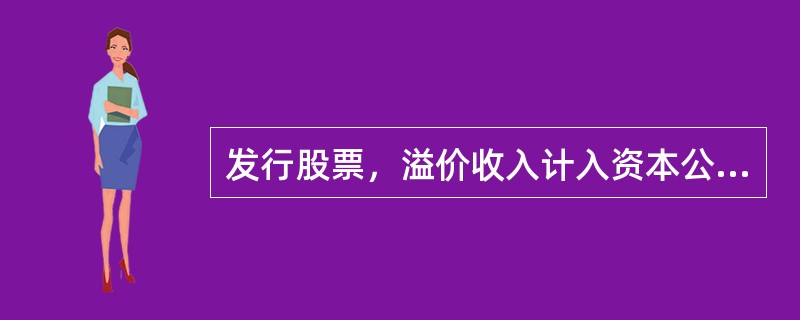 发行股票，溢价收入计入资本公...